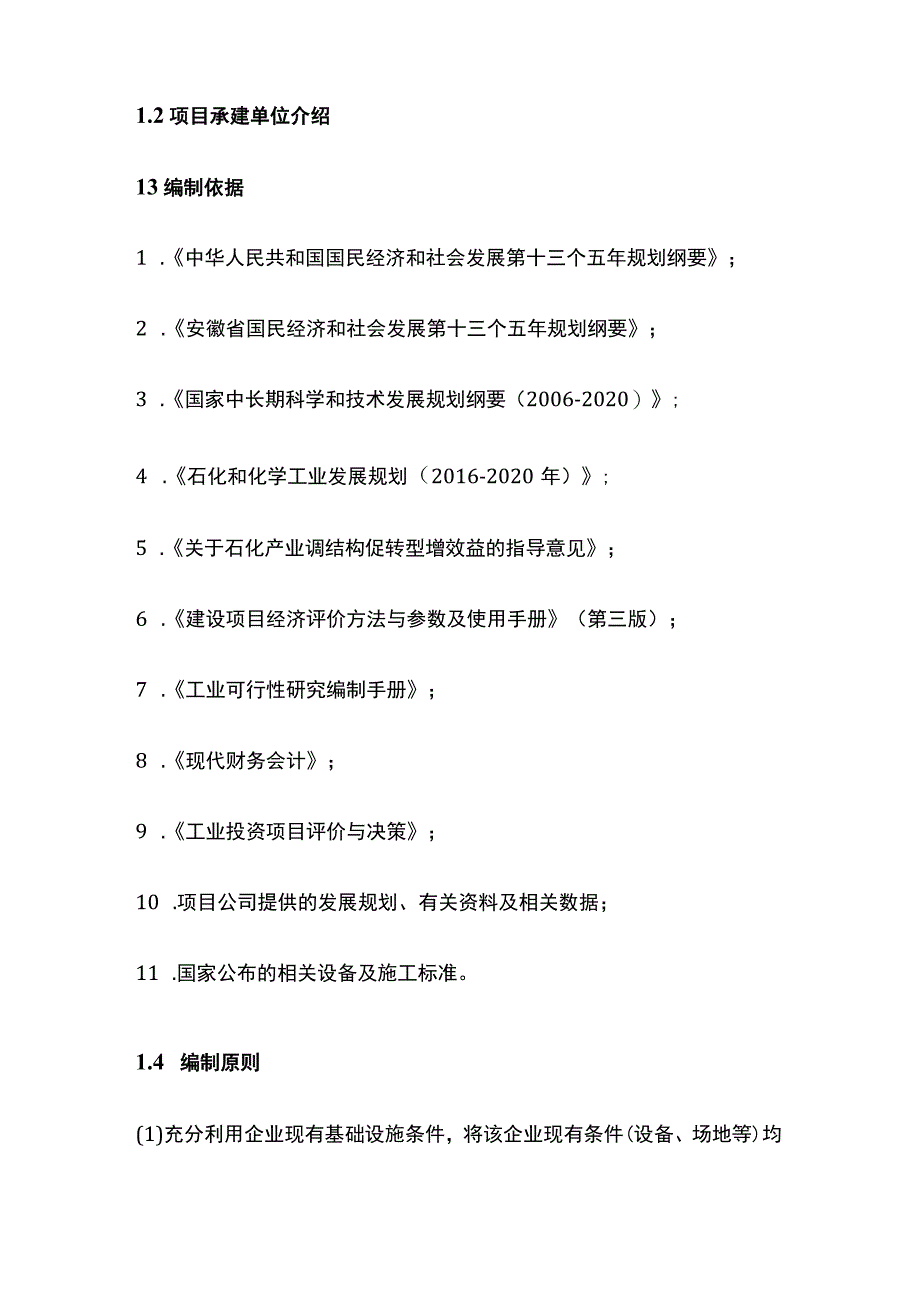 1.2 项目承建单位介绍

13 编制依据

1 .《中华人民共和国国民经济和社会发展第十三个五年规划纲要》；

2 .《安徽省国民经济和社会发展第十三个五年规划纲要》；

3 .《国家中长期科学和技术发展规划纲要（2006-2020）》；

4 .《石化和化学工业发展规划（2016-2020 年）》；

5 .《关于石化产业调结构促转型增效益的指导意见》；

6 .《建设项目经济评价方法与参数及使用手册》（第三版）；

7 .《工业可行性研究编制手册》；

8 .《现代财务会计》；

9 .《工业投资项目评价与决策》；

10 .项目公司提供的发展规划、有关资料及相关数据；

11 .国家公布的相关设备及施工标准。

1.4 编制原则

(1)充分利用企业现有基础设施条件，将该企业现有条件(设备、场地等)均